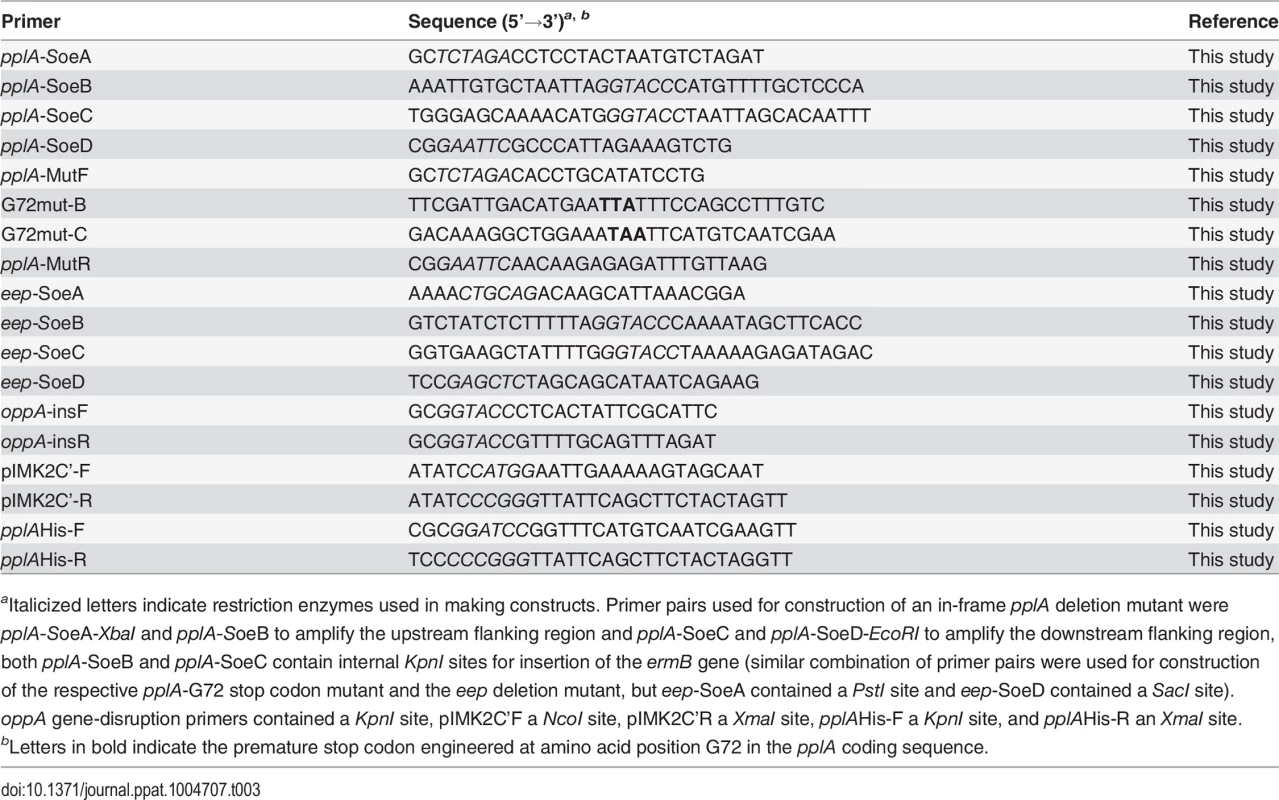 | Primer | Sequence (5'→3')$^{a, b}$ | Reference |
|---|---|---|
| pplA-SoeA | GCTCTAGACCTCCTACTAATGTCTAGAT | This study |
| pplA-SoeB | AAATTGTGCTAATTAGGTACCCATGTTTTGCTCCCA | This study |
| pplA-SoeC | TGGGAGCAAAACATGGGTACCTAATTAGCACAATTT | This study |
| pplA-SoeD | CGGAATTCGCCCATTAGAAAGTCTG | This study |
| pplA-MutF | GCTCTAGACACCTGCATATCCTG | This study |
| G72mut-B | TTCGATTGACATGAATTATTTCCAGCCTTTGTC | This study |
| G72mut-C | GACAAAGGCTGGAAATAATTCATGTCAATCGAA | This study |
| pplA-MutR | CGGAATTCAACAAGAGAGATTTGTTAAG | This study |
| eep-SoeA | AAAACTGCAGACAAGCATTAAACGGA | This study |
| eep-SoeB | GTCTATCTCTTTTTAGGTACCCAAAATAGCTTCACC | This study |
| eep-SoeC | GGTGAAGCTATTTTGGGTACCTAAAAAGAGATAGAC | This study |
| eep-SoeD | TCCGAGCTCTAGCAGCATAATCAGAAG | This study |
| oppA-insF | GCGGTACCCTCACTATTCGCATTC | This study |
| oppA-insR | GCGGTACCGTTTTGCAGTTTAGAT | This study |
| pIMK2C'-F | ATATCCATGGAATTGAAAAAGTAGCAAT | This study |
| pIMK2C'-R | ATATCCCGGGTTATTCAGCTTCTACTAGTT | This study |
| pplAHis-F | CGCGGATCCGGTTTCATGTCAATCGAAGTT | This study |
| pplAHis-R | TCCCCCGGGTTATTCAGCTTCTACTAGGTT | This study |

$^a$Italicized letters indicate restriction enzymes used in making constructs. Primer pairs used for construction of an in-frame pplA deletion mutant were pplA-SoeA-XbaI and pplA-SoeB to amplify the upstream flanking region and pplA-SoeC and pplA-SoeD-EcoRI to amplify the downstream flanking region, both pplA-SoeB and pplA-SoeC contain internal KpnI sites for insertion of the ermB gene (similar combination of primer pairs were used for construction of the respective pplA-G72 stop codon mutant and the eep deletion mutant, but eep-SoeA contained a PstI site and eep-SoeD contained a SacI site). oppA gene-disruption primers contained a KpnI site, pIMK2C'F a NcoI site, pIMK2C'R a XmaI site, pplAHis-F a KpnI site, and pplAHis-R an XmaI site.
$^b$Letters in bold indicate the premature stop codon engineered at amino acid position G72 in the pplA coding sequence.

doi:10.1371/journal.ppat.1004707.t003